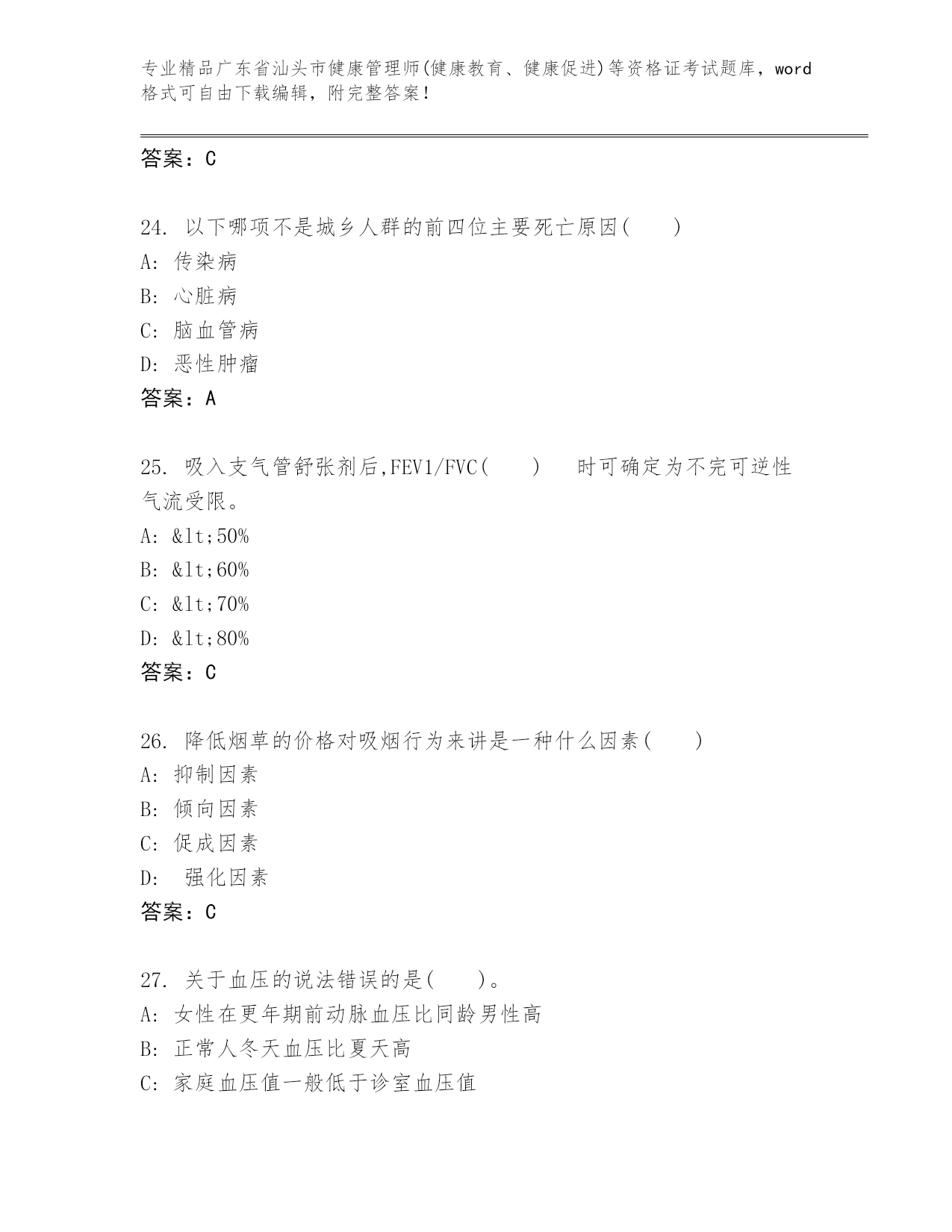 专业精品广东省汕头市健康管理师(健康教育、健康促进)等资格证考试题库，word格式可自由下载编辑，附完整答案！

答案：C

24. 以下哪项不是城乡人群的前四位主要死亡原因(　　)
A: 传染病
B: 心脏病
C: 脑血管病
D: 恶性肿瘤
答案：A

25. 吸入支气管舒张剂后,FEV1/FVC(　　)　时可确定为不完可逆性气流受限。
A: &lt;50%
B: &lt;60%
C: &lt;70%
D: &lt;80%
答案：C

26. 降低烟草的价格对吸烟行为来讲是一种什么因素(　　)
A: 抑制因素
B: 倾向因素
C: 促成因素
D: 强化因素
答案：C

27. 关于血压的说法错误的是(　　)。
A: 女性在更年期前动脉血压比同龄男性高
B: 正常人冬天血压比夏天高
C: 家庭血压值一般低于诊室血压值